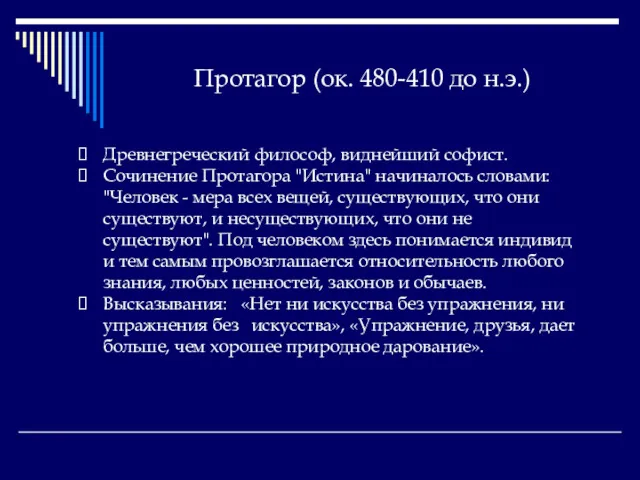 Протагор (ок. 480-410 до н.э.)

Древнегреческий философ, виднейший софист.

Сочинение Протагора "Истина" начиналось словами: "Человек - мера всех вещей, существующих, что они существуют, и несуществующих, что они не существуют". Под человеком здесь понимается индивид и тем самым провозглашается относительность любого знания, любых ценностей, законов и обычаев.

Высказывания: «Нет ни искусства без упражнения, ни упражнения без искусства», «Упражнение, друзья, дает больше, чем хорошее природное дарование».